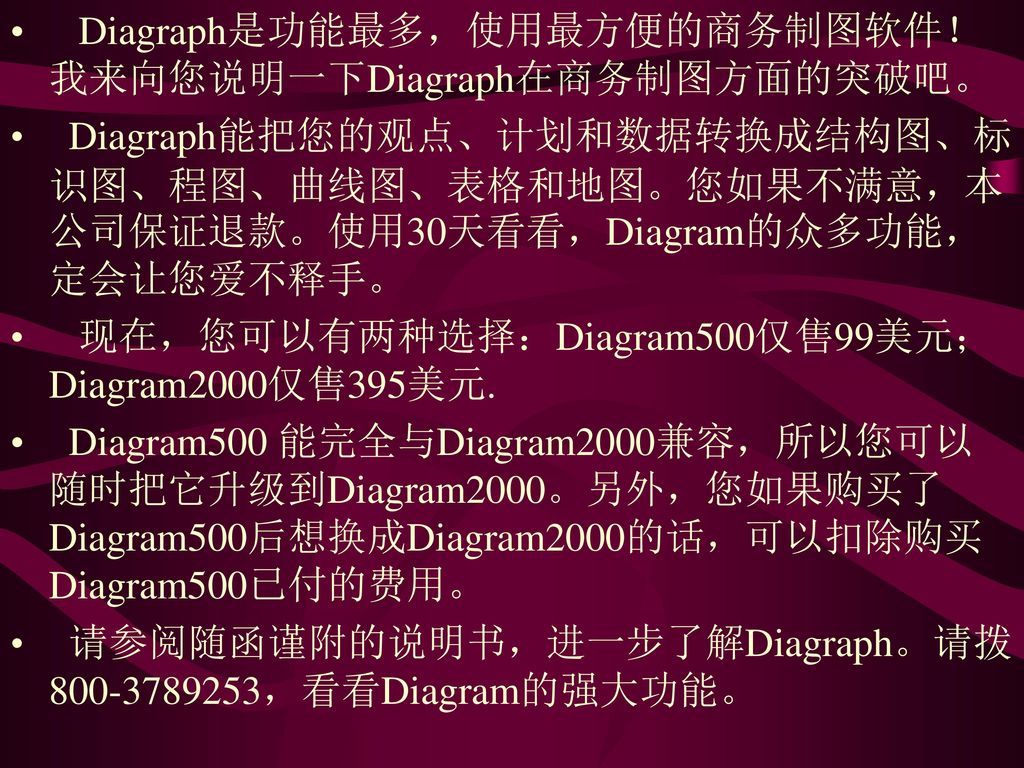 • Diagraph是功能最多，使用最方便的商务制图软件！我来向您说明一下Diagraph在商务制图方面的突破吧。

• Diagraph能把您的观点、计划和数据转换成结构图、标识图、程图、曲线图、表格和地图。您如果不满意，本公司保证退款。使用30天看看，Diagram的众多功能，定会让您爱不释手。

• 现在，您可以有两种选择：Diagram500仅售99美元；Diagram2000仅售395美元.

• Diagram500 能完全与Diagram2000兼容，所以您可以随时把它升级到Diagram2000。另外，您如果购买了Diagram500后想换成Diagram2000的话，可以扣除购买Diagram500已付的费用。

• 请参阅随函谨附的说明书，进一步了解Diagraph。请拨800-3789253，看看Diagram的强大功能。